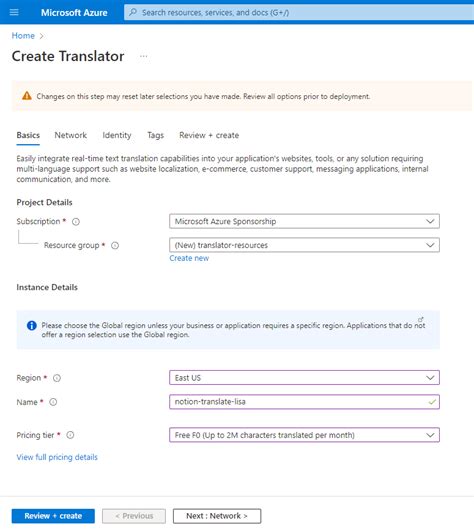 Microsoft Azure
Search resources, services, and docs (G+/)

Home >

Create Translator ...

Changes on this step may reset later selections you have made. Review all options prior to deployment.

Basics Network Identity Tags Review + create

Easily integrate real-time text translation capabilities into your application's websites, tools, or any solution requiring multi-language support such as website localization, e-commerce, customer support, messaging applications, internal communication, and more.

Project Details

Subscription *
Microsoft Azure Sponsorship

Resource group *
(New) translator-resources
Create new

Instance Details

Please choose the Global region unless your business or application requires a specific region. Applications that do not offer a region selection use the Global region.

Region *
East US

Name *
notion-translate-lisa

Pricing tier *
Free F0 (Up to 2M characters translated per month)

View full pricing details

Review + create
< Previous
Next : Network >